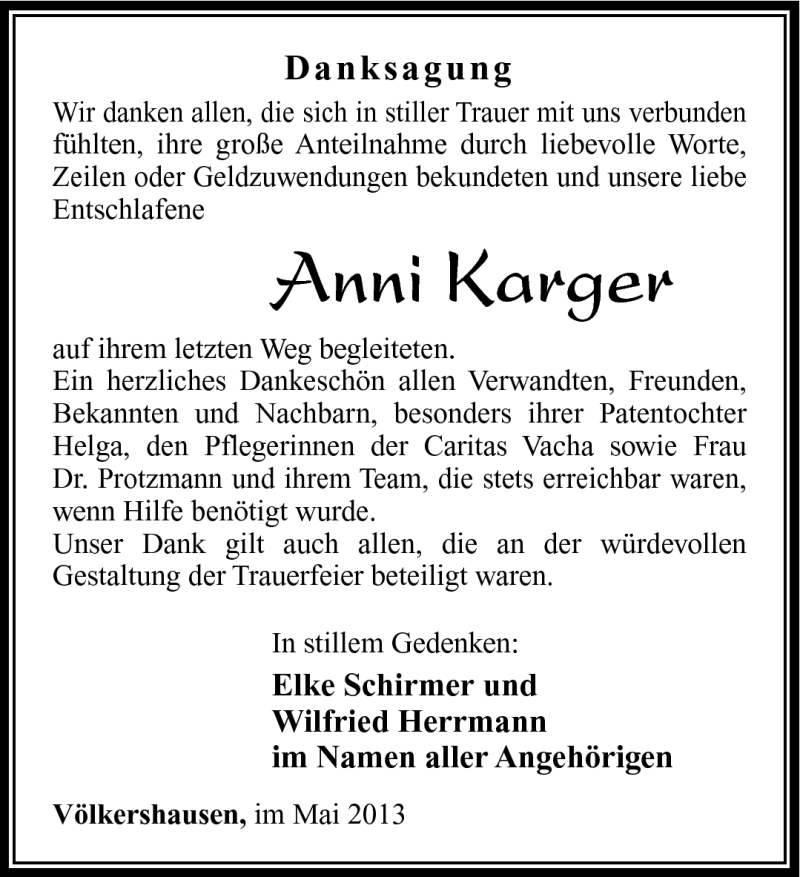 Danksagung

Wir danken allen, die sich in stiller Trauer mit uns verbunden fühlten, ihre große Anteilnahme durch liebevolle Worte, Zeilen oder Geldzuwendungen bekundeten und unsere liebe Entschlafene

Anni Karger

auf ihrem letzten Weg begleiteten.
Ein herzliches Dankeschön allen Verwandten, Freunden, Bekannten und Nachbarn, besonders ihrer Patentochter Helga, den Pflegerinnen der Caritas Vacha sowie Frau Dr. Protzmann und ihrem Team, die stets erreichbar waren, wenn Hilfe benötigt wurde.
Unser Dank gilt auch allen, die an der würdevollen Gestaltung der Trauerfeier beteiligt waren.

In stillem Gedenken:

Elke Schirmer und
Wilfried Herrmann
im Namen aller Angehörigen

Völkershausen, im Mai 2013